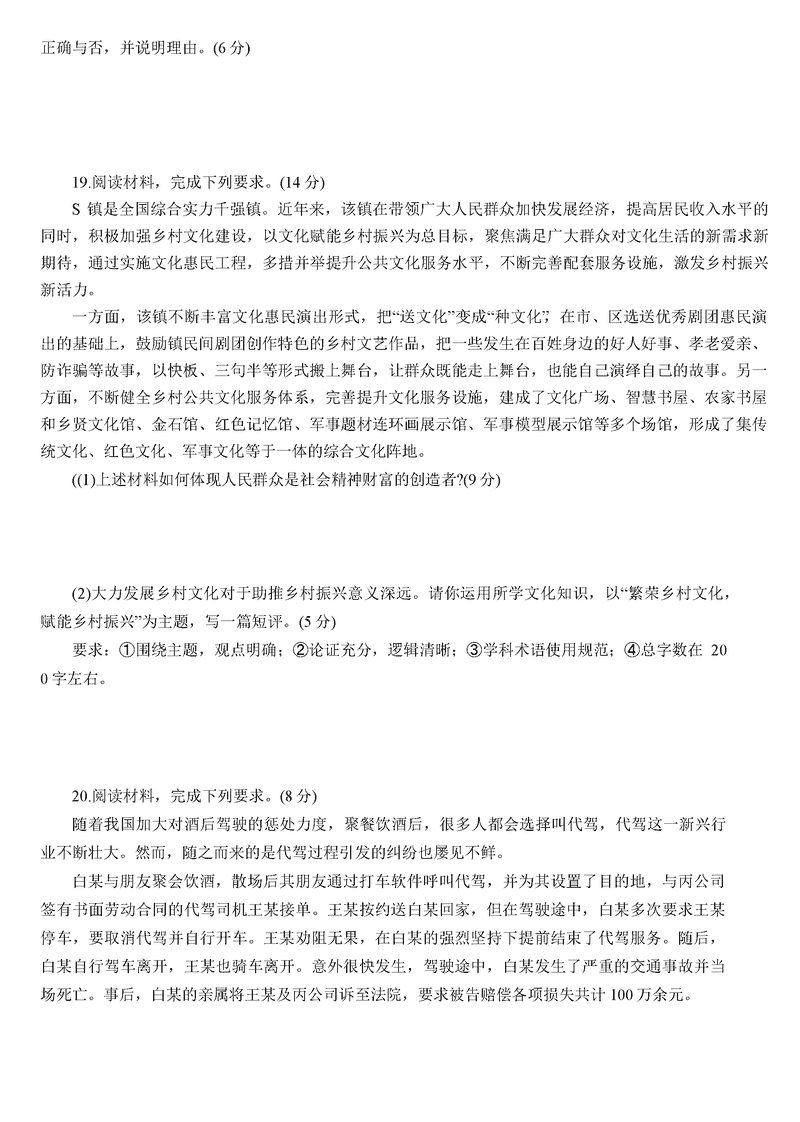 正确与否，并说明理由。(6 分)

19.阅读材料，完成下列要求。(14 分)

S 镇是全国综合实力千强镇。近年来，该镇在带领广大人民群众加快发展经济，提高居民收入水平的同时，积极加强乡村文化建设，以文化赋能乡村振兴为总目标，聚焦满足广大群众对文化生活的新需求新期待，通过实施文化惠民工程，多措并举提升公共文化服务水平，不断完善配套服务设施，激发乡村振兴新活力。

一方面，该镇不断丰富文化惠民演出形式，把“送文化”变成“种文化”，在市、区选送优秀剧团惠民演出的基础上，鼓励镇民间剧团创作特色的乡村文艺作品，把一些发生在百姓身边的好人好事、孝老爱亲、防诈骗等故事，以快板、三句半等形式搬上舞台，让群众既能走上舞台，也能自己演绎自己的故事。另一方面，不断健全乡村公共文化服务体系，完善提升文化服务设施，建成了文化广场、智慧书屋、农家书屋和乡贤文化馆、金石馆、红色记忆馆、军事题材连环画展示馆、军事模型展示馆等多个场馆，形成了集传统文化、红色文化、军事文化等于一体的综合文化阵地。

((1)上述材料如何体现人民群众是社会精神财富的创造者?(9 分)

(2)大力发展乡村文化对于助推乡村振兴意义深远。请你运用所学文化知识，以“繁荣乡村文化，赋能乡村振兴”为主题，写一篇短评。(5 分)

要求：①围绕主题，观点明确；②论证充分，逻辑清晰；③学科术语使用规范；④总字数在 200 字左右。

20.阅读材料，完成下列要求。(8 分)

随着我国加大对酒后驾驶的惩处力度，聚餐饮酒后，很多人都会选择叫代驾，代驾这一新兴行业不断壮大。然而，随之而来的是代驾过程引发的纠纷也屡见不鲜。

白某与朋友聚会饮酒，散场后其朋友通过打车软件呼叫代驾，并为其设置了目的地，与丙公司签有书面劳动合同的代驾司机王某接单。王某按约送白某回家，但在驾驶途中，白某多次要求王某停车，要取消代驾并自行开车。王某劝阻无果，在白某的强烈坚持下提前结束了代驾服务。随后，白某自行驾车离开，王某也骑车离开。意外很快发生，驾驶途中，白某发生了严重的交通事故并当场死亡。事后，白某的亲属将王某及丙公司诉至法院，要求被告赔偿各项损失共计 100 万余元。